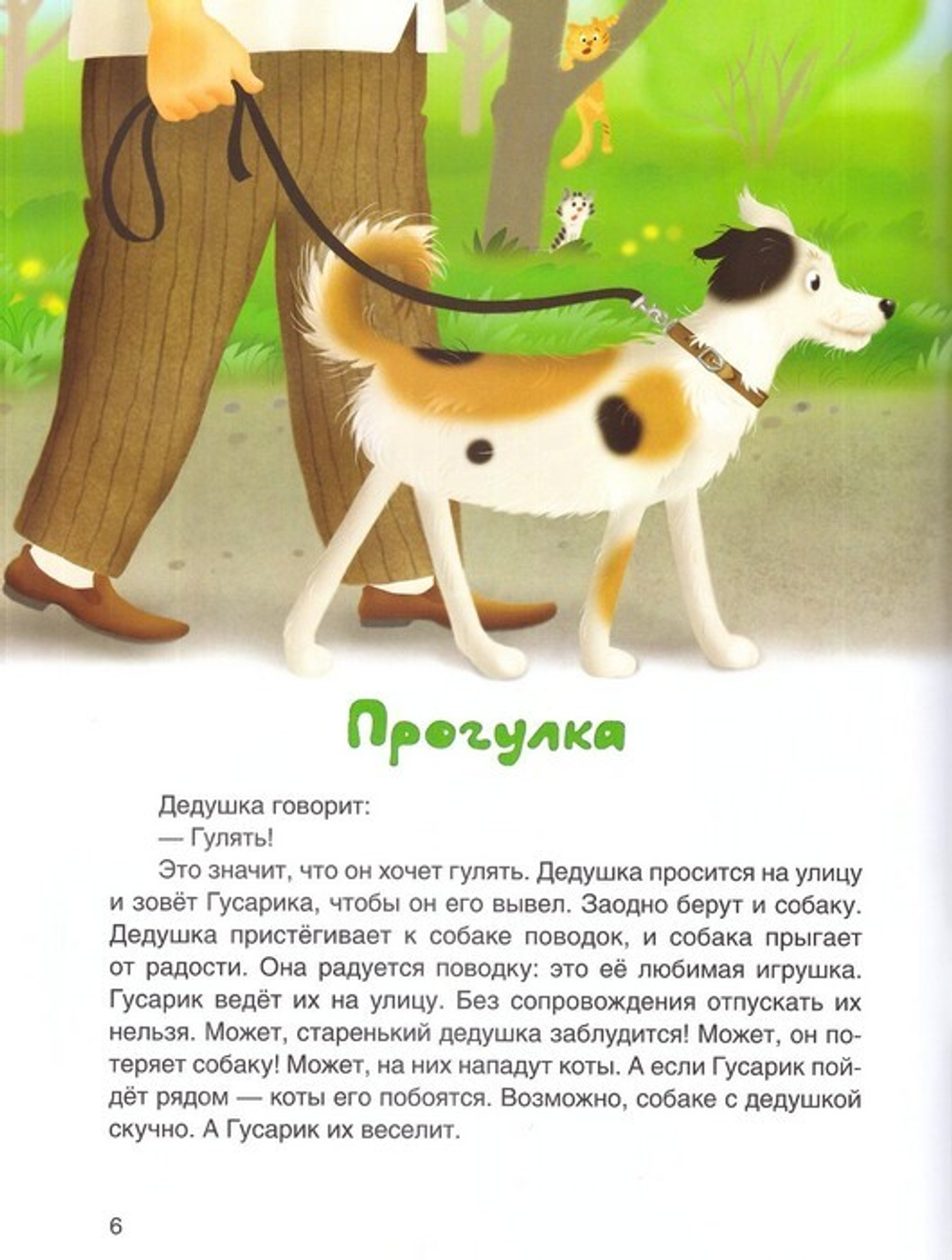 Прогулка

Дедушка говорит:

— Гулять!

Это значит, что он хочет гулять. Дедушка просится на улицу и зовёт Гусарика, чтобы он его вывел. Заодно берут и собаку. Дедушка пристёгивает к собаке поводок, и собака прыгает от радости. Она радуется поводку: это её любимая игрушка. Гусарик ведёт их на улицу. Без сопровождения отпускать их нельзя. Может, старенький дедушка заблудится! Может, он потеряет собаку! Может, на них нападут коты. А если Гусарик пойдёт рядом — коты его побоятся. Возможно, собаке с дедушкой скучно. А Гусарик их веселит.

6